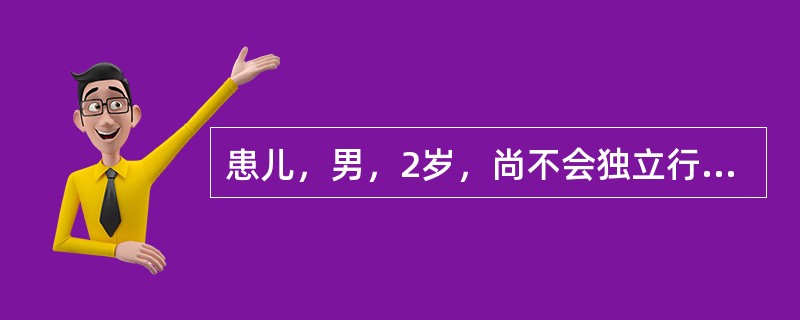 患儿，男，2岁，尚不会独立行...